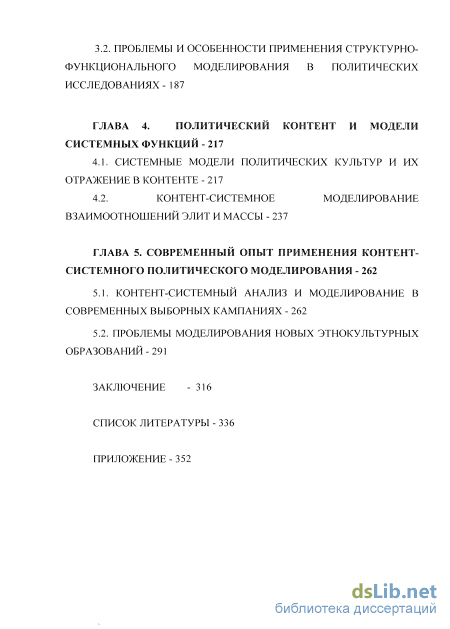 3.2. ПРОБЛЕМЫ И ОСОБЕННОСТИ ПРИМЕНЕНИЯ СТРУКТУРНО-ФУНКЦИОНАЛЬНОГО МОДЕЛИРОВАНИЯ В ПОЛИТИЧЕСКИХ ИССЛЕДОВАНИЯХ - 187

ГЛАВА 4. ПОЛИТИЧЕСКИЙ КОНТЕНТ И МОДЕЛИ СИСТЕМНЫХ ФУНКЦИЙ - 217

4.1. СИСТЕМНЫЕ МОДЕЛИ ПОЛИТИЧЕСКИХ КУЛЬТУР И ИХ ОТРАЖЕНИЕ В КОНТЕНТЕ - 217

4.2. КОНТЕНТ-СИСТЕМНОЕ МОДЕЛИРОВАНИЕ ВЗАИМООТНОШЕНИЙ ЭЛИТ И МАССЫ - 237

ГЛАВА 5. СОВРЕМЕННЫЙ ОПЫТ ПРИМЕНЕНИЯ КОНТЕНТ-СИСТЕМНОГО ПОЛИТИЧЕСКОГО МОДЕЛИРОВАНИЯ - 262

5.1. КОНТЕНТ-СИСТЕМНЫЙ АНАЛИЗ И МОДЕЛИРОВАНИЕ В СОВРЕМЕННЫХ ВЫБОРНЫХ КАМПАНИЯХ - 262

5.2. ПРОБЛЕМЫ МОДЕЛИРОВАНИЯ НОВЫХ ЭТНОКУЛЬТУРНЫХ ОБРАЗОВАНИЙ - 291

ЗАКЛЮЧЕНИЕ - 316

СПИСОК ЛИТЕРАТУРЫ - 336

ПРИЛОЖЕНИЕ - 352

dsLib.net
библиотека диссертаций